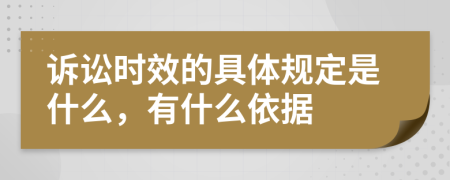 诉讼时效的具体规定是什么，有什么依据